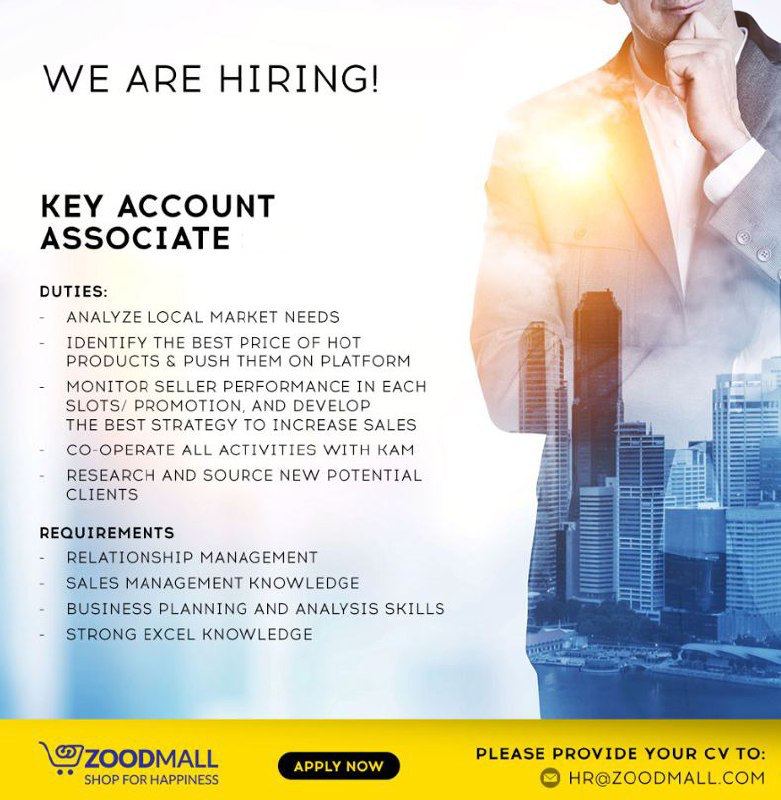 WE ARE HIRING!

KEY ACCOUNT ASSOCIATE

DUTIES:
- ANALYZE LOCAL MARKET NEEDS
- IDENTIFY THE BEST PRICE OF HOT PRODUCTS & PUSH THEM ON PLATFORM
- MONITOR SELLER PERFORMANCE IN EACH SLOTS/ PROMOTION, AND DEVELOP THE BEST STRATEGY TO INCREASE SALES
- CO-OPERATE ALL ACTIVITIES WITH KAM
- RESEARCH AND SOURCE NEW POTENTIAL CLIENTS

REQUIREMENTS
- RELATIONSHIP MANAGEMENT
- SALES MANAGEMENT KNOWLEDGE
- BUSINESS PLANNING AND ANALYSIS SKILLS
- STRONG EXCEL KNOWLEDGE

ZOODMALL
SHOP FOR HAPPINESS

APPLY NOW

PLEASE PROVIDE YOUR CV TO:
HR@ZOODMALL.COM